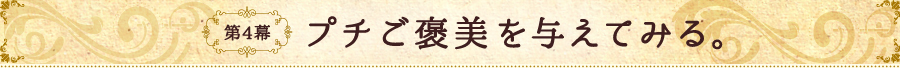 第4幕

プチご褒美を与えてみる。